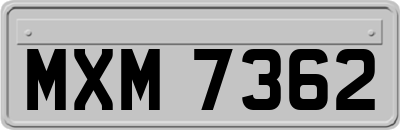 MXM 7362